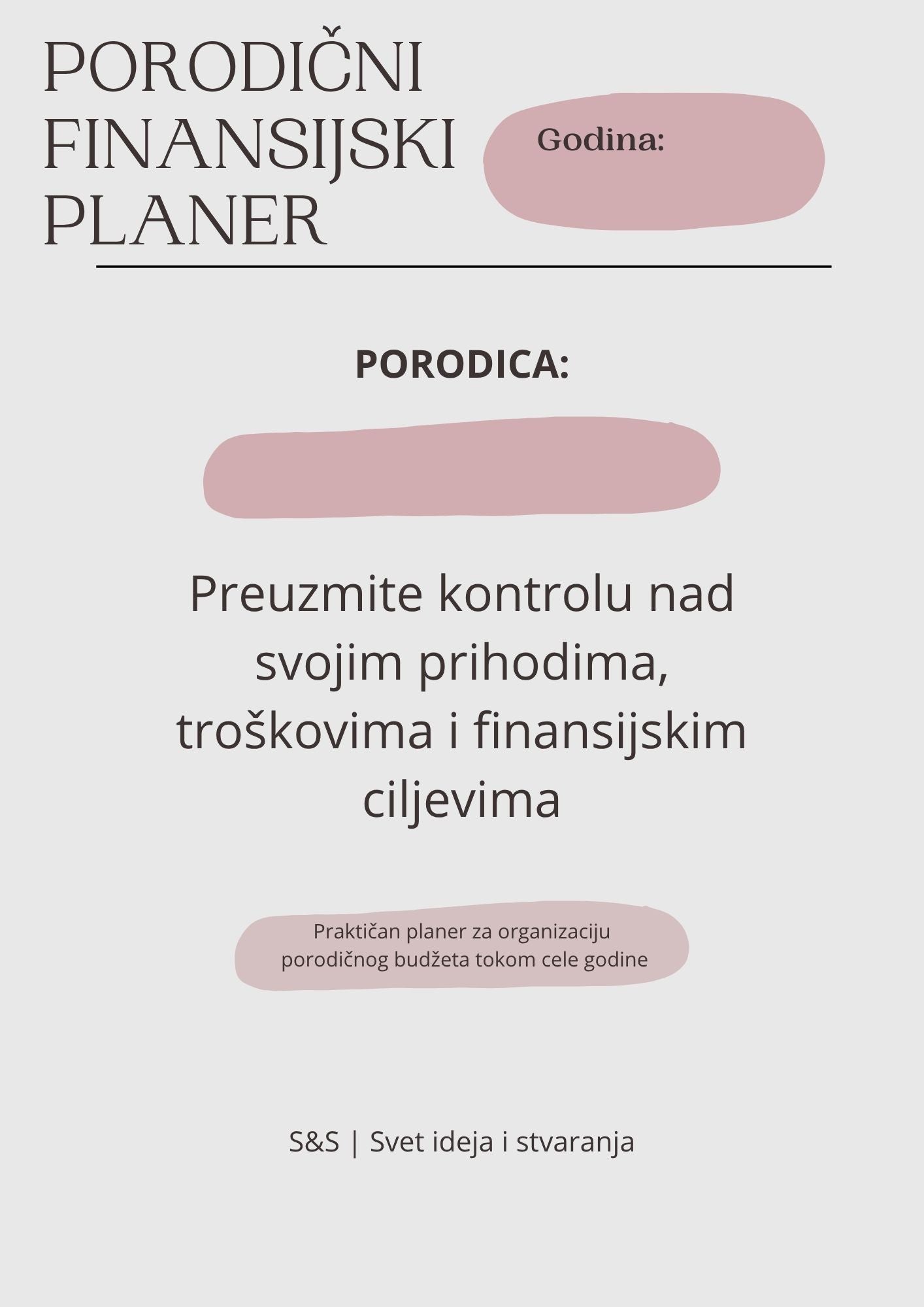 PORODIČNI FINANSIJSKI PLANER

Godina:

PORODICA:

Preuzmite kontrolu nad svojim prihodima, troškovima i finansijskim ciljevima

Praktičan planer za organizaciju porodičnog budžeta tokom cele godine

S&S | Svet ideja i stvaranja